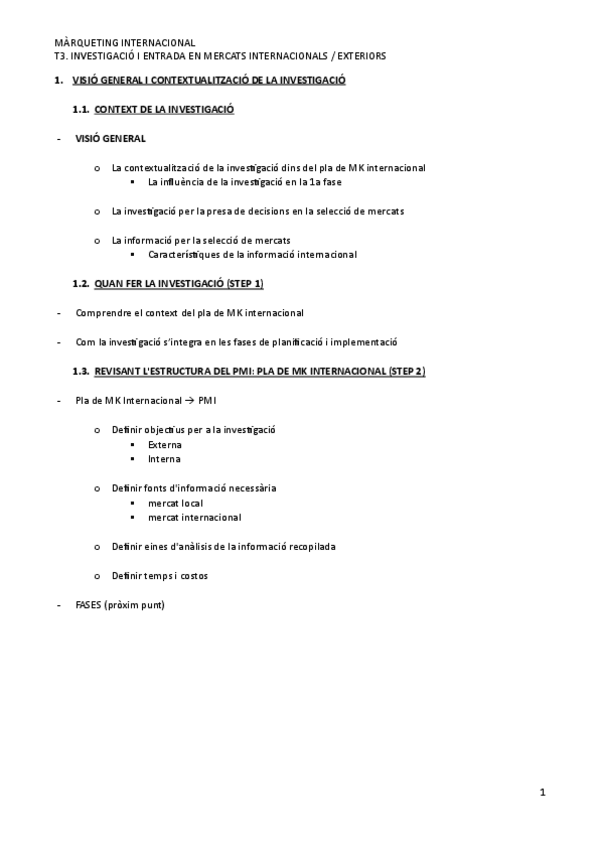 MÀRQUETING INTERNACIONAL
T3. INVESTIGACIÓ I ENTRADA EN MERCATS INTERNACIONALS / EXTERIORS

1. VISIÓ GENERAL I CONTEXTUALITZACIÓ DE LA INVESTIGACIÓ

1.1. CONTEXT DE LA INVESTIGACIÓ

- VISIÓ GENERAL

o La contextualització de la investigació dins del pla de MK internacional
▪ La influència de la investigació en la 1a fase

o La investigació per la presa de decisions en la selecció de mercats

o La informació per la selecció de mercats
▪ Característiques de la informació internacional

1.2. QUAN FER LA INVESTIGACIÓ (STEP 1)

- Comprendre el context del pla de MK internacional

- Com la investigació s'integra en les fases de planificació i implementació

1.3. REVISANT L'ESTRUCTURA DEL PMI: PLA DE MK INTERNACIONAL (STEP 2)

- Pla de MK Internacional → PMI

o Definir objectius per a la investigació
▪ Externa
▪ Interna

o Definir fonts d'informació necessària
▪ mercat local
▪ mercat internacional

o Definir eines d'anàlisis de la informació recopilada

o Definir temps i costos

- FASES (pròxim punt)

1